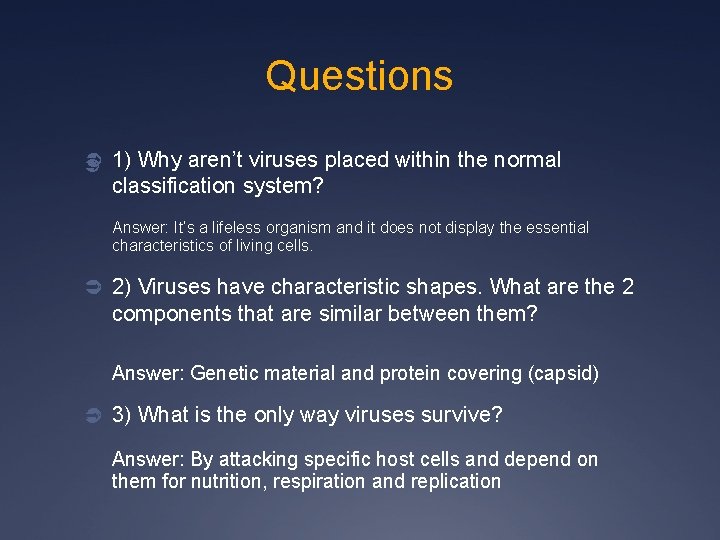 Questions

1) Why aren't viruses placed within the normal classification system?

Answer: It's a lifeless organism and it does not display the essential characteristics of living cells.

2) Viruses have characteristic shapes. What are the 2 components that are similar between them?

Answer: Genetic material and protein covering (capsid)

3) What is the only way viruses survive?

Answer: By attacking specific host cells and depend on them for nutrition, respiration and replication